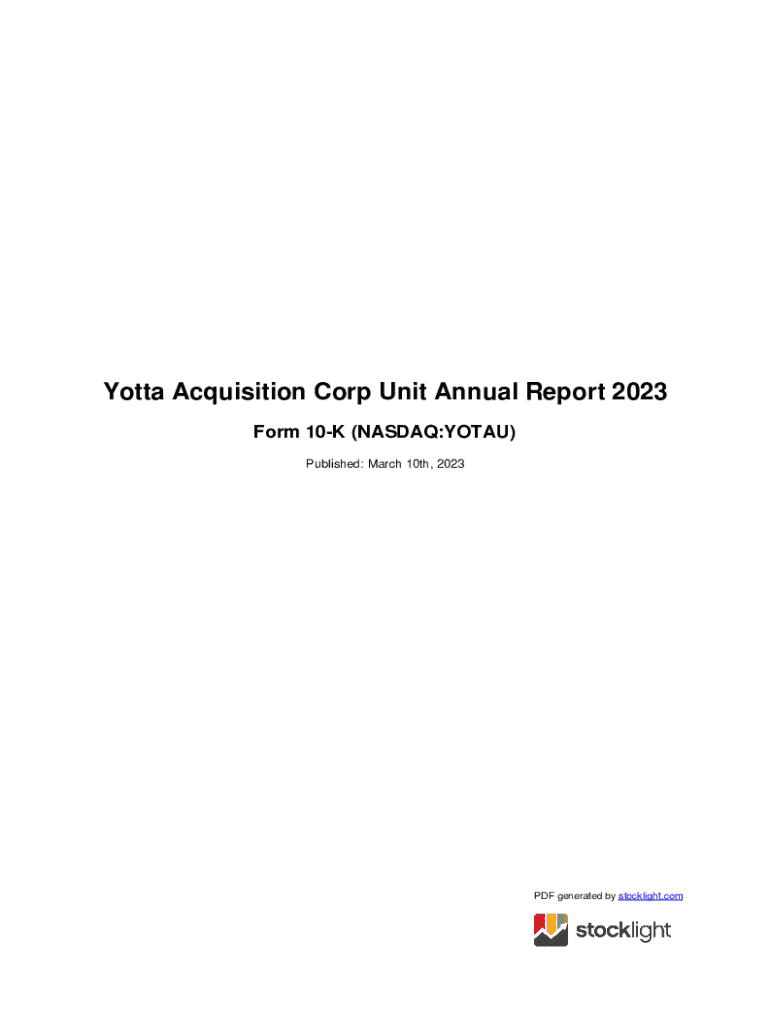 Yotta Acquisition Corp Unit Annual Report 2023

Form 10-K (NASDAQ:YOTAU)

Published: March 10th, 2023

PDF generated by stocklight.com

stocklight